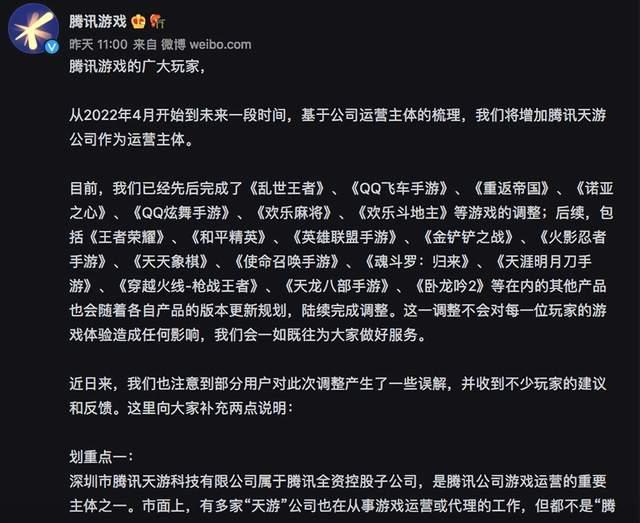 腾讯游戏

昨天 11:00 来自 微博 weibo.com

腾讯游戏的广大玩家，

从2022年4月开始到未来一段时间，基于公司运营主体的梳理，我们将增加腾讯天游公司作为运营主体。

目前，我们已经先后完成了《乱世王者》、《QQ飞车手游》、《重返帝国》、《诺亚之心》、《QQ炫舞手游》、《欢乐麻将》、《欢乐斗地主》等游戏的调整；后续，包括《王者荣耀》、《和平精英》、《英雄联盟手游》、《金铲铲之战》、《火影忍者手游》、《天天象棋》、《使命召唤手游》、《魂斗罗：归来》、《天涯明月刀手游》、《穿越火线-枪战王者》、《天龙八部手游》、《卧龙吟2》等在内的其他产品也会随着各自产品的版本更新规划，陆续完成调整。这一调整不会对每一位玩家的游戏体验造成任何影响，我们会一如既往为大家做好服务。

近日来，我们也注意到部分用户对此次调整产生了一些误解，并收到不少玩家的建议和反馈。这里向大家补充两点说明：

划重点一：
深圳市腾讯天游科技有限公司属于腾讯全资控股子公司，是腾讯公司游戏运营的重要主体之一。市面上，有多家“天游”公司也在从事游戏运营或代理的工作，但都不是“腾